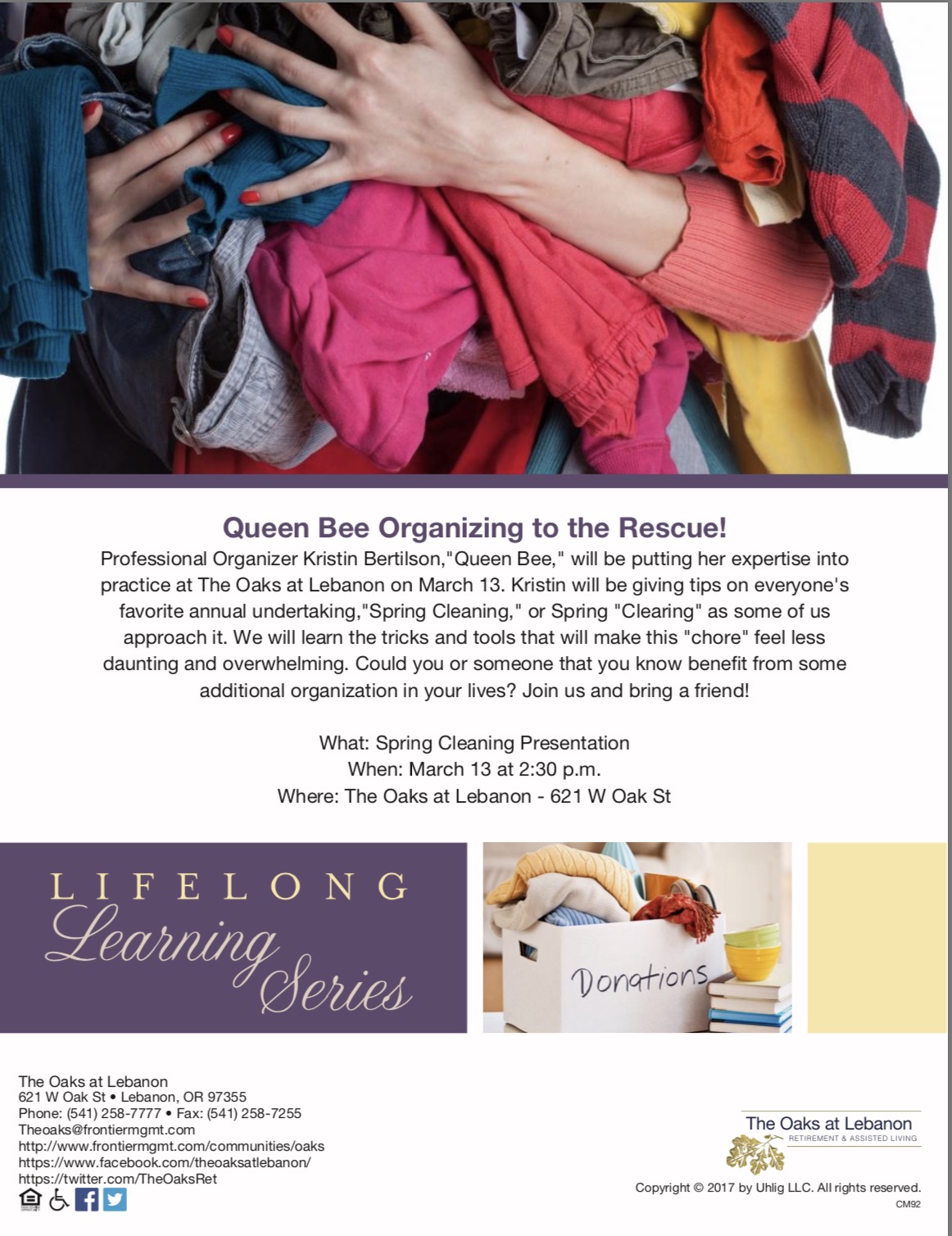 Queen Bee Organizing to the Rescue!

Professional Organizer Kristin Bertilson,"Queen Bee," will be putting her expertise into practice at The Oaks at Lebanon on March 13. Kristin will be giving tips on everyone's favorite annual undertaking,"Spring Cleaning," or Spring "Clearing" as some of us approach it. We will learn the tricks and tools that will make this "chore" feel less daunting and overwhelming. Could you or someone that you know benefit from some additional organization in your lives? Join us and bring a friend!

What: Spring Cleaning Presentation
When: March 13 at 2:30 p.m.
Where: The Oaks at Lebanon - 621 W Oak St

LIFELONG Learning Series

Donations

The Oaks at Lebanon
621 W Oak St • Lebanon, OR 97355
Phone: (541) 258-7777 • Fax: (541) 258-7255
Theoaks@frontiermgmt.com
http://www.frontiermgmt.com/communities/oaks
https://www.facebook.com/theoaksatlebanon/
https://twitter.com/TheOaksRet

The Oaks at Lebanon
RETIREMENT & ASSISTED LIVING

Copyright © 2017 by Uhlig LLC. All rights reserved.
CM92